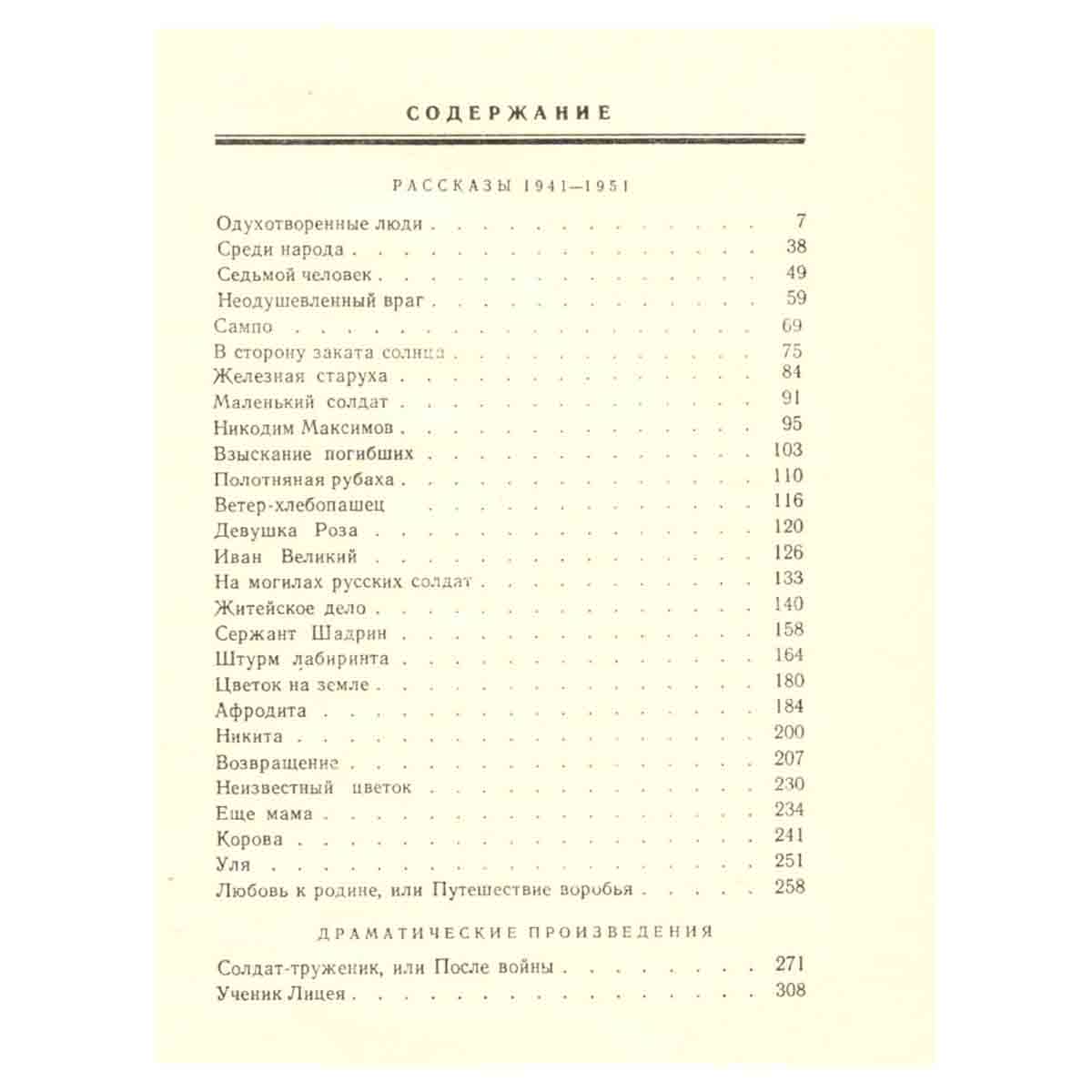 СОДЕРЖАНИЕ

РАССКАЗЫ 1941—1951

Одухотворенные люди 7
Среди народа 38
Седьмой человек 49
Неодушевленный враг 59
Сампо 69
В сторону заката солнца 75
Железная старуха 84
Маленький солдат 91
Никодим Максимов 95
Взыскание погибших 103
Полотняная рубаха 110
Ветер-хлебопашец 116
Девушка Роза 120
Иван Великий 126
На могилах русских солдат 133
Житейское дело 140
Сержант Шадрин 158
Штурм лабиринта 164
Цветок на земле 180
Афродита 184
Никита 200
Возвращение 207
Неизвестный цветок 230
Еще мама 234
Корова 241
Уля 251
Любовь к родине, или Путешествие воробья 258

ДРАМАТИЧЕСКИЕ ПРОИЗВЕДЕНИЯ

Солдат-труженик, или После войны 271
Ученик Лицея 308